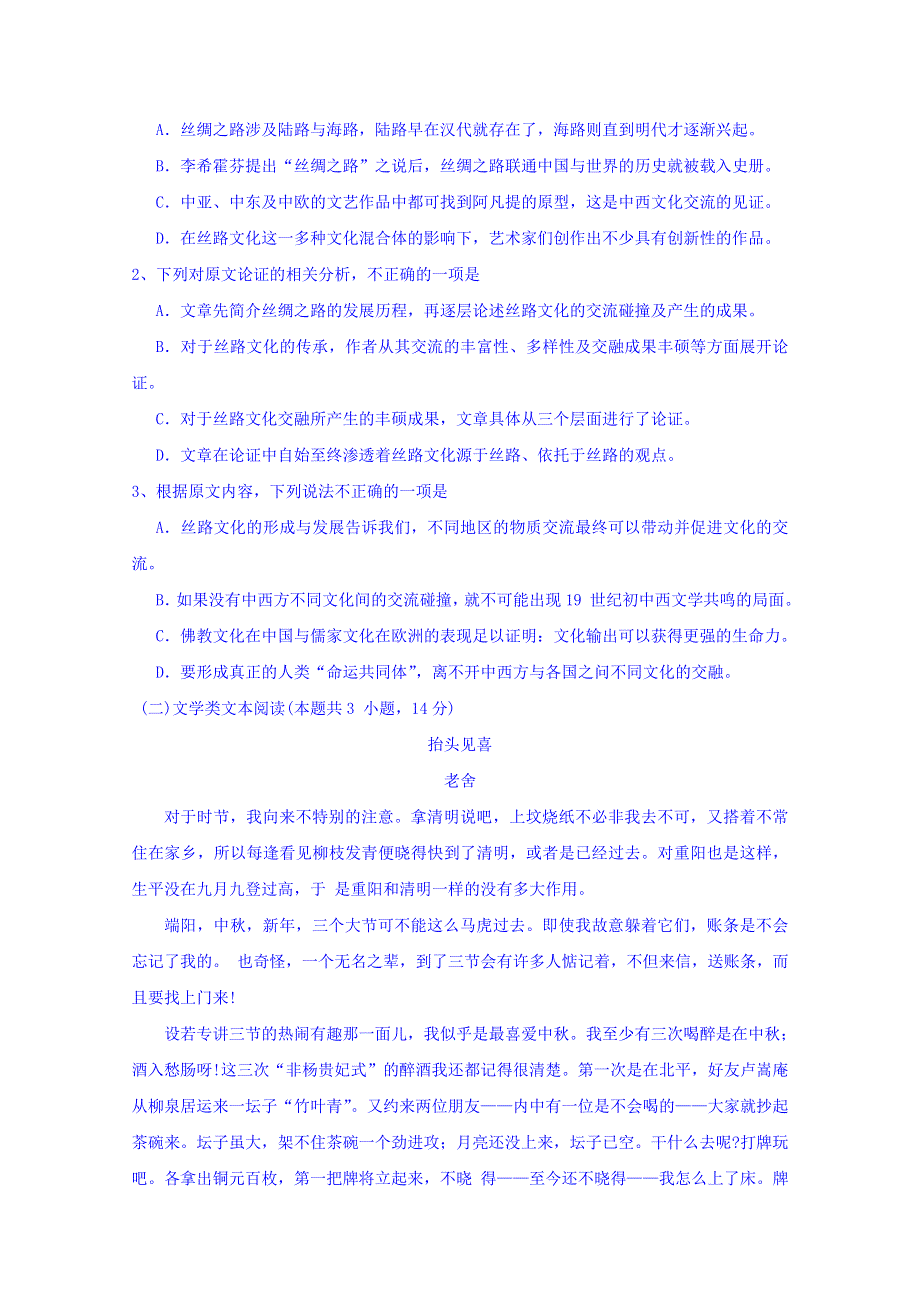 A. 丝绸之路涉及陆路与海路，陆路早在汉代就存在了，海路则直到明代才逐渐兴起。

B. 李希霍芬提出“丝绸之路”之说后，丝绸之路联通中国与世界的历史就被载入史册。

C. 中亚、中东及中欧的文艺作品中都可找到阿凡提的原型，这是中西文化交流的见证。

D. 在丝路文化这一多种文化混合体的影响下，艺术家们创作出不少具有创新性的作品。

2、下列对原文论证的相关分析，不正确的一项是

A. 文章先简介丝绸之路的发展历程，再逐层论述丝路文化的交流碰撞及产生的成果。

B. 对于丝路文化的传承，作者从其交流的丰富性、多样性及交融成果丰硕等方面展开论证。

C. 对于丝路文化交融所产生的丰硕成果，文章具体从三个层面进行了论证。

D. 文章在论证中自始至终渗透着丝路文化源于丝路、依托于丝路的观点。

3、根据原文内容，下列说法不正确的一项是

A. 丝路文化的形成与发展告诉我们，不同地区的物质交流最终可以带动并促进文化的交流。

B. 如果没有中西方不同文化间的交流碰撞，就不可能出现 19 世纪初中西文学共鸣的局面。

C. 佛教文化在中国与儒家文化在欧洲的表现足以证明：文化输出可以获得更强的生命力。

D. 要形成真正的人类“命运共同体”，离不开中西方与各国之间不同文化的交融。

(二)文学类文本阅读(本题共 3 小题，14 分)

抬头见喜

老舍

对于时节，我向来不特别的注意。拿清明说吧，上坟烧纸不必非我去不可，又搭着不常住在家乡，所以每逢看见柳枝发青便晓得快到了清明，或者是已经过去。对重阳也是这样，生平没在九月九登过高，于 是重阳和清明一样的没有多大作用。

端阳，中秋，新年，三个大节可不能这么马虎过去。即使我故意躲着它们，账条是不会忘记了我的。 也奇怪，一个无名之辈，到了三节会有许多人惦记着，不但来信，送账条，而且要找上门来!

设若专讲三节的热闹有趣那一面儿，我似乎是最喜爱中秋。我至少有三次喝醉是在中秋；酒入愁肠呀!这三次“非杨贵妃式”的醉酒我还都记得很清楚。第一次是在北平，好友卢嵩庵从柳泉居运来一坛子“竹叶青”。又约来两位朋友——内中有一位是不会喝的——大家就抄起茶碗来。坛子虽大，架不住茶碗一个劲进攻；月亮还没上来，坛子已空。干什么去呢?打牌玩吧。各拿出铜元百枚，第一把牌将立起来，不晓 得——至今还不晓得——我怎么上了床。牌